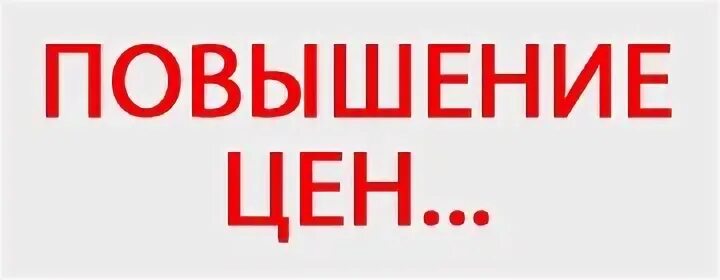 ПОВЫШЕНИЕ
ЦЕН...